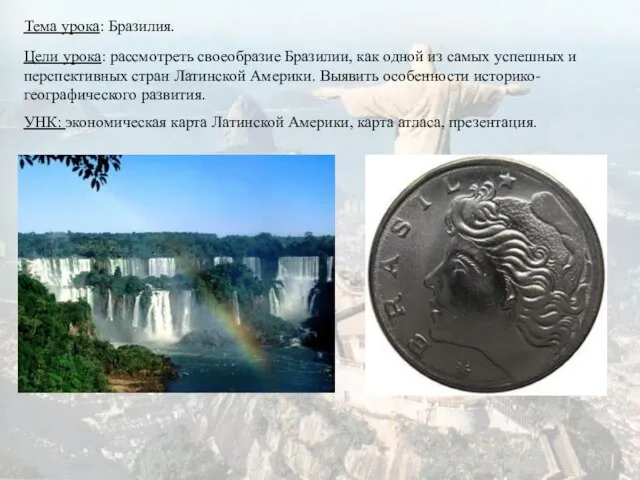 Тема урока: Бразилия.

Цели урока: рассмотреть своеобразие Бразилии, как одной из самых успешных и перспективных стран Латинской Америки. Выявить особенности историко-географического развития.

УНК: экономическая карта Латинской Америки, карта атласа, презентация.

BRASIL